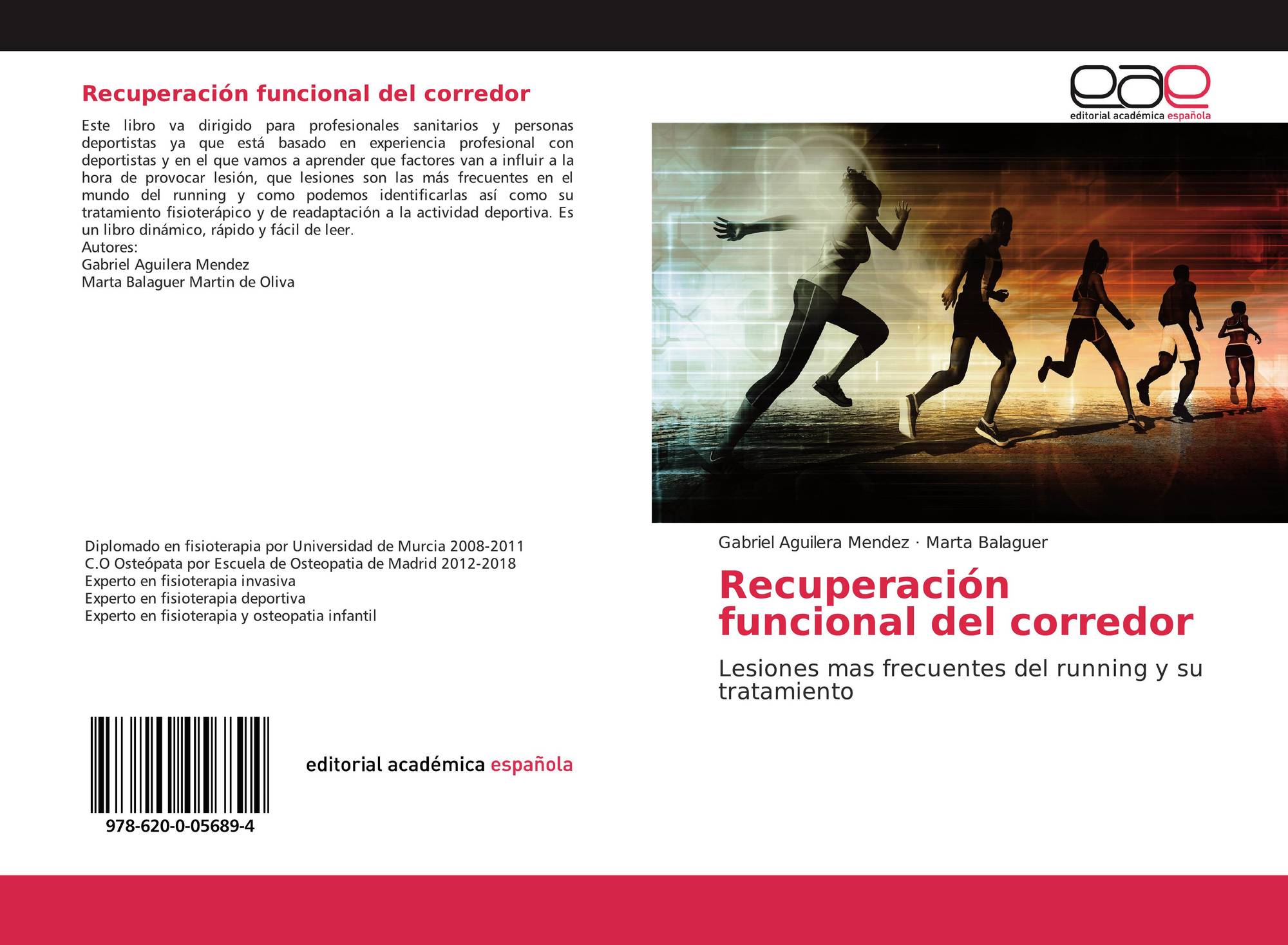 Recuperación funcional del corredor

Este libro va dirigido para profesionales sanitarios y personas deportistas ya que está basado en experiencia profesional con deportistas y en el que vamos a aprender que factores van a influir a la hora de provocar lesión, que lesiones son las más frecuentes en el mundo del running y como podemos identificarlas así como su tratamiento fisioterápico y de readaptación a la actividad deportiva. Es un libro dinámico, rápido y fácil de leer.
Autores:
Gabriel Aguilera Mendez
Marta Balaguer Martin de Oliva

Diplomado en fisioterapia por Universidad de Murcia 2008-2011
C.O Osteópata por Escuela de Osteopatia de Madrid 2012-2018
Experto en fisioterapia invasiva
Experto en fisioterapia deportiva
Experto en fisioterapia y osteopatia infantil

978-620-0-05689-4

editorial académica española

eae
editorial académica española

Gabriel Aguilera Mendez · Marta Balaguer

Recuperación funcional del corredor

Lesiones mas frecuentes del running y su tratamiento